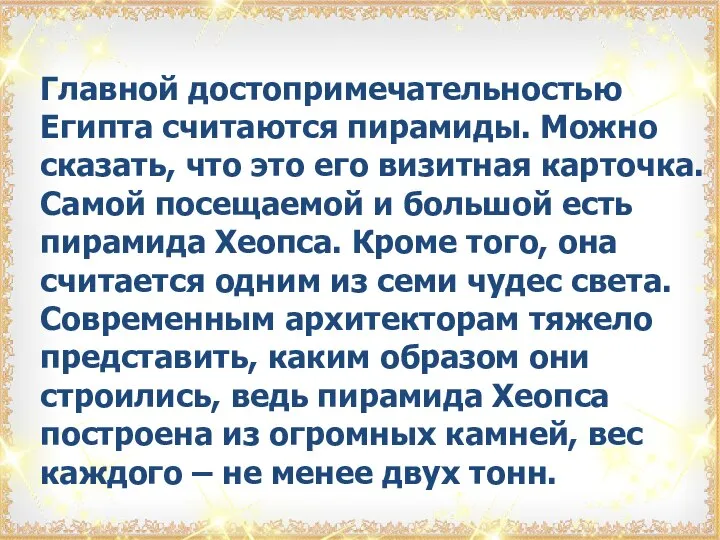 Главной достопримечательностью Египта считаются пирамиды. Можно сказать, что это его визитная карточка. Самой посещаемой и большой есть пирамида Хеопса. Кроме того, она считается одним из семи чудес света. Современным архитекторам тяжело представить, каким образом они строились, ведь пирамида Хеопса построена из огромных камней, вес каждого – не менее двух тонн.